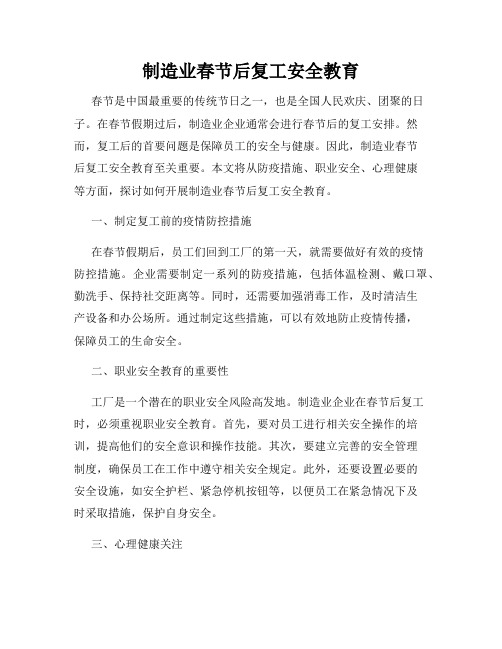 制造业春节后复工安全教育

春节是中国最重要的传统节日之一，也是全国人民欢庆、团聚的日子。在春节假期过后，制造业企业通常会进行春节后的复工安排。然而，复工后的首要问题是保障员工的安全与健康。因此，制造业春节后复工安全教育至关重要。本文将从防疫措施、职业安全、心理健康等方面，探讨如何开展制造业春节后复工安全教育。

一、制定复工前的疫情防控措施

在春节假期后，员工们回到工厂的第一天，就需要做好有效的疫情防控措施。企业需要制定一系列的防疫措施，包括体温检测、戴口罩、勤洗手、保持社交距离等。同时，还需要加强消毒工作，及时清洁生产设备和办公场所。通过制定这些措施，可以有效地防止疫情传播，保障员工的生命安全。

二、职业安全教育的重要性

工厂是一个潜在的职业安全风险高发地。制造业企业在春节后复工时，必须重视职业安全教育。首先，要对员工进行相关安全操作的培训，提高他们的安全意识和操作技能。其次，要建立完善的安全管理制度，确保员工在工作中遵守相关安全规定。此外，还要设置必要的安全设施，如安全护栏、紧急停机按钮等，以便员工在紧急情况下及时采取措施，保护自身安全。

三、心理健康关注